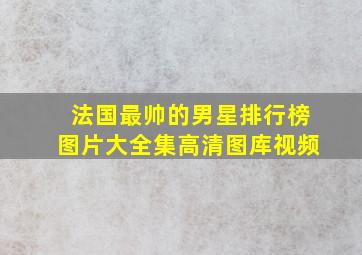 法国最帅的男星排行榜
图片大全集高清图库视频